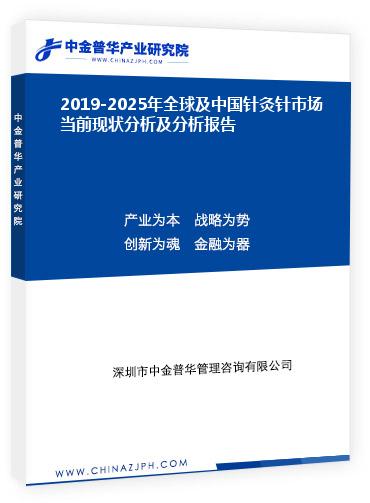 中金普华产业研究院
WWW.CHINAZJPH.COM

中金普华产业研究院

2019-2025年全球及中国针灸针市场当前现状分析及分析报告

产业为本　战略为势
创新为魂　金融为器

深圳市中金普华管理咨询有限公司

WWW.CHINAZJPH.COM